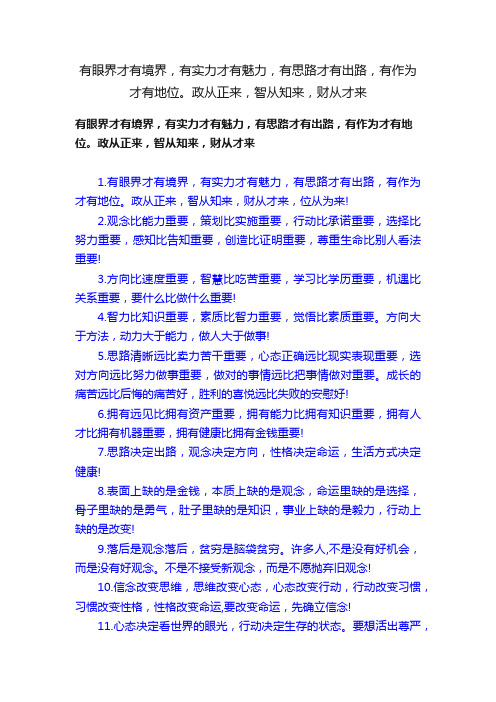 有眼界才有境界，有实力才有魅力，有思路才有出路，有作为才有地位。政从正来，智从知来，财从才来

有眼界才有境界，有实力才有魅力，有思路才有出路，有作为才有地位。政从正来，智从知来，财从才来

1.有眼界才有境界，有实力才有魅力，有思路才有出路，有作为才有地位。政从正来，智从知来，财从才来，位从为来!

2.观念比能力重要，策划比实施重要，行动比承诺重要，选择比努力重要，感知比告知重要，创造比证明重要，尊重生命比别人看法重要!

3.方向比速度重要，智慧比吃苦重要，学习比学历重要，机遇比关系重要，要什么比做什么重要!

4.智力比知识重要，素质比智力重要，觉悟比素质重要。方向大于方法，动力大于能力，做人大于做事!

5.思路清晰远比卖力苦干重要，心态正确远比现实表现重要，选对方向远比努力做事重要，做对的事情远比把事情做对重要。成长的痛苦远比后悔的痛苦好，胜利的喜悦远比失败的安慰好!

6.拥有远见比拥有资产重要，拥有能力比拥有知识重要，拥有人才比拥有机器重要，拥有健康比拥有金钱重要!

7.思路决定出路，观念决定方向，性格决定命运，生活方式决定健康!

8.表面上缺的是金钱，本质上缺的是观念，命运里缺的是选择，骨子里缺的是勇气，肚子里缺的是知识，事业上缺的是毅力，行动上缺的是改变!

9.落后是观念落后，贫穷是脑袋贫穷。许多人,不是没有好机会，而是没有好观念。不是不接受新观念，而是不愿抛弃旧观念!

10.信念改变思维，思维改变心态，心态改变行动，行动改变习惯，习惯改变性格，性格改变命运,要改变命运，先确立信念!

11.心态决定看世界的眼光，行动决定生存的状态。要想活出尊严，